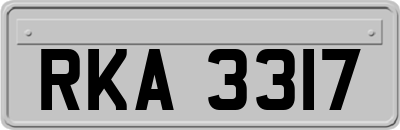 RKA 3317